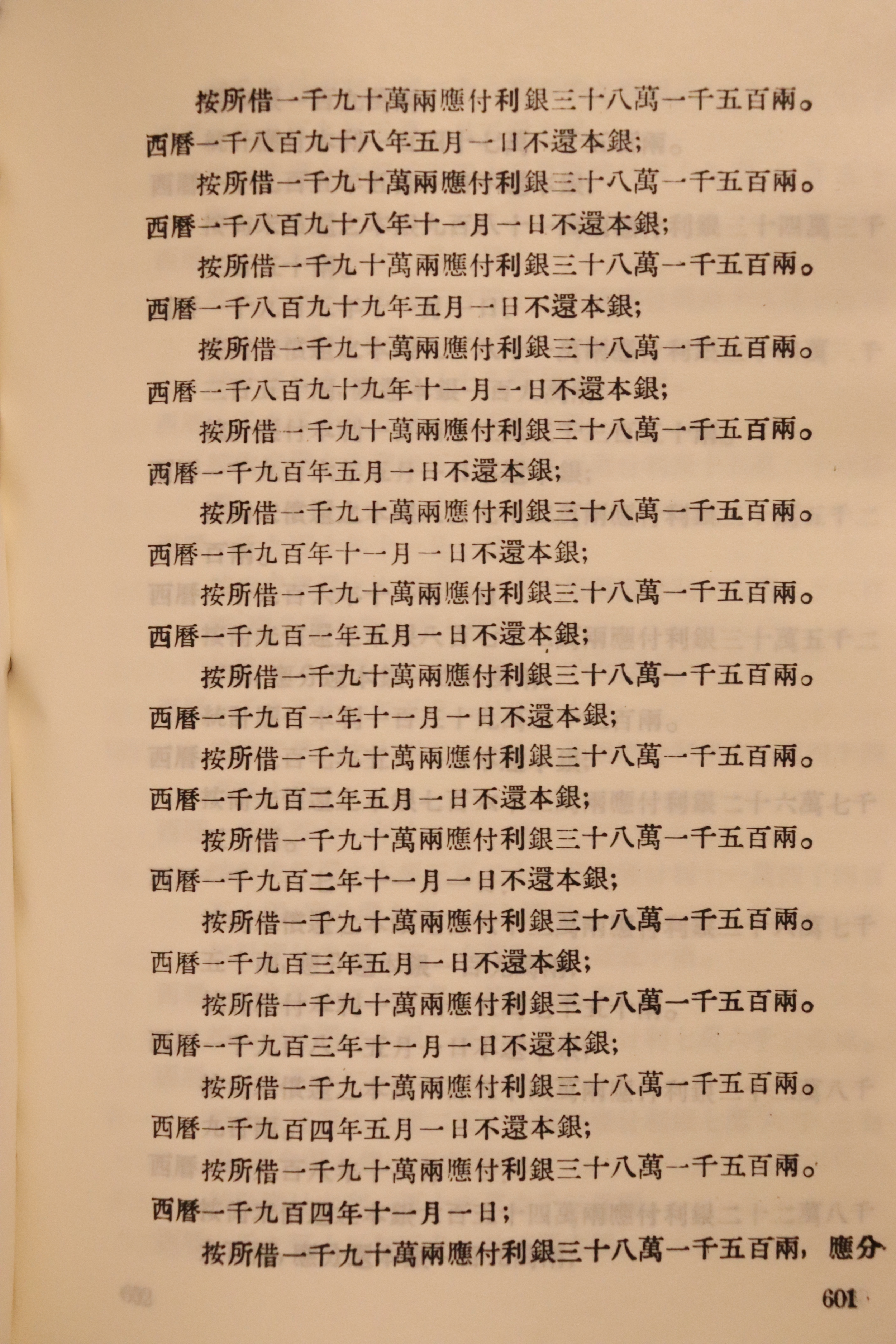 按所借一千九十萬兩應付利銀三十八萬一千五百兩。

西曆一千八百九十八年五月一日不還本銀;

按所借一千九十萬兩應付利銀三十八萬一千五百兩。

西曆一千八百九十八年十一月一日不還本銀;

按所借一千九十萬兩應付利銀三十八萬一千五百兩。

西曆一千八百九十九年五月一日不還本銀;

按所借一千九十萬兩應付利銀三十八萬一千五百兩。

西曆一千八百九十九年十一月一日不還本銀;

按所借一千九十萬兩應付利銀三十八萬一千五百兩。

西曆一千九百年五月一日不還本銀;

按所借一千九十萬兩應付利銀三十八萬一千五百兩。

西曆一千九百年十一月一日不還本銀;

按所借一千九十萬兩應付利銀三十八萬一千五百兩。

西曆一千九百一年五月一日不還本銀;

按所借一千九十萬兩應付利銀三十八萬一千五百兩。

西曆一千九百一年十一月一日不還本銀;

按所借一千九十萬兩應付利銀三十八萬一千五百兩。

西曆一千九百二年五月一日不還本銀;

按所借一千九十萬兩應付利銀三十八萬一千五百兩。

西曆一千九百二年十一月一日不還本銀;

按所借一千九十萬兩應付利銀三十八萬一千五百兩。

西曆一千九百三年五月一日不還本銀;

按所借一千九十萬兩應付利銀三十八萬一千五百兩。

西曆一千九百三年十一月一日不還本銀;

按所借一千九十萬兩應付利銀三十八萬一千五百兩。

西曆一千九百四年五月一日不還本銀;

按所借一千九十萬兩應付利銀三十八萬一千五百兩。

西曆一千九百四年十一月一日;

按所借一千九十萬兩應付利銀三十八萬一千五百兩,應分

601